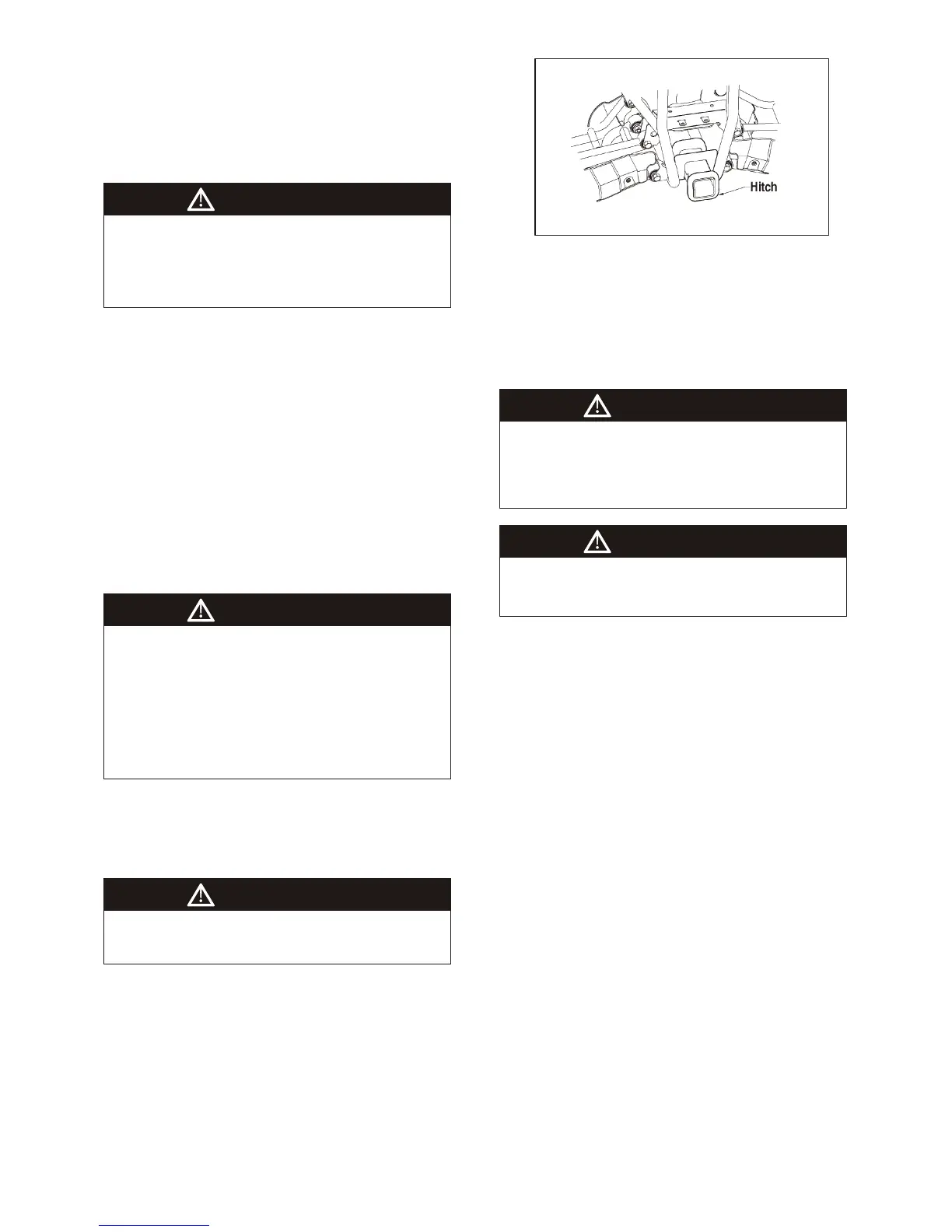 Hitch